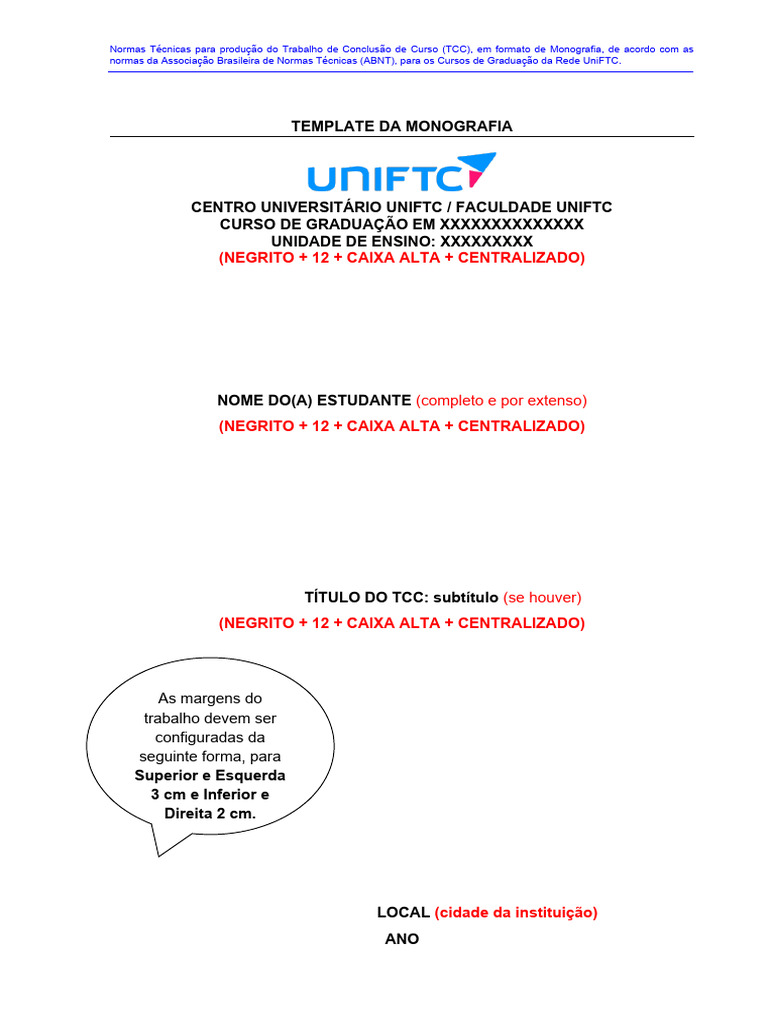 Normas Técnicas para produção do Trabalho de Conclusão de Curso (TCC), em formato de Monografia, de acordo com as normas da Associação Brasileira de Normas Técnicas (ABNT), para os Cursos de Graduação da Rede UniFTC.

TEMPLATE DA MONOGRAFIA

UNIFTC

CENTRO UNIVERSITÁRIO UNIFTC / FACULDADE UNIFTC
CURSO DE GRADUAÇÃO EM XXXXXXXXXXXXXX
UNIDADE DE ENSINO: XXXXXXXXX
(NEGRITO + 12 + CAIXA ALTA + CENTRALIZADO)

NOME DO(A) ESTUDANTE (completo e por extenso)
(NEGRITO + 12 + CAIXA ALTA + CENTRALIZADO)

TÍTULO DO TCC: subtítulo (se houver)
(NEGRITO + 12 + CAIXA ALTA + CENTRALIZADO)

As margens do trabalho devem ser configuradas da seguinte forma, para Superior e Esquerda 3 cm e Inferior e Direita 2 cm.

LOCAL (cidade da instituição)
ANO